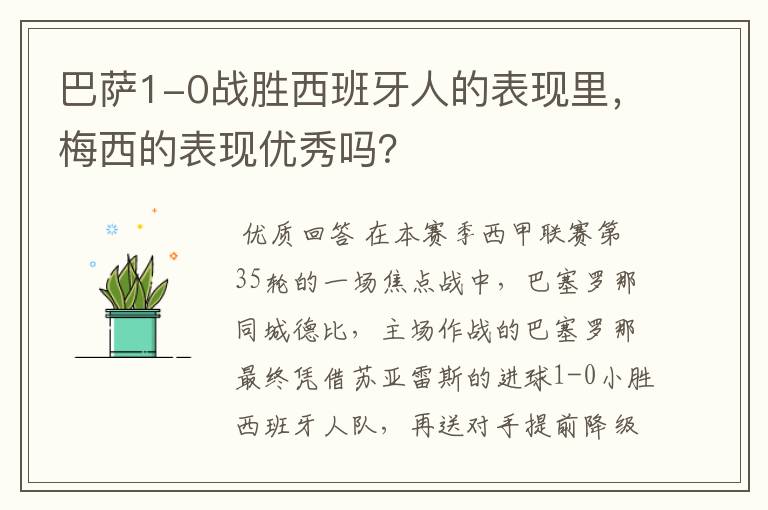 巴萨1-0战胜西班牙人的表现里，梅西的表现优秀吗？

优质回答 在本赛季西甲联赛第35轮的一场焦点战中，巴塞罗那同城德比，主场作战的巴塞罗那最终凭借苏亚雷斯的进球1-0小胜西班牙人队，再送对手提前降级